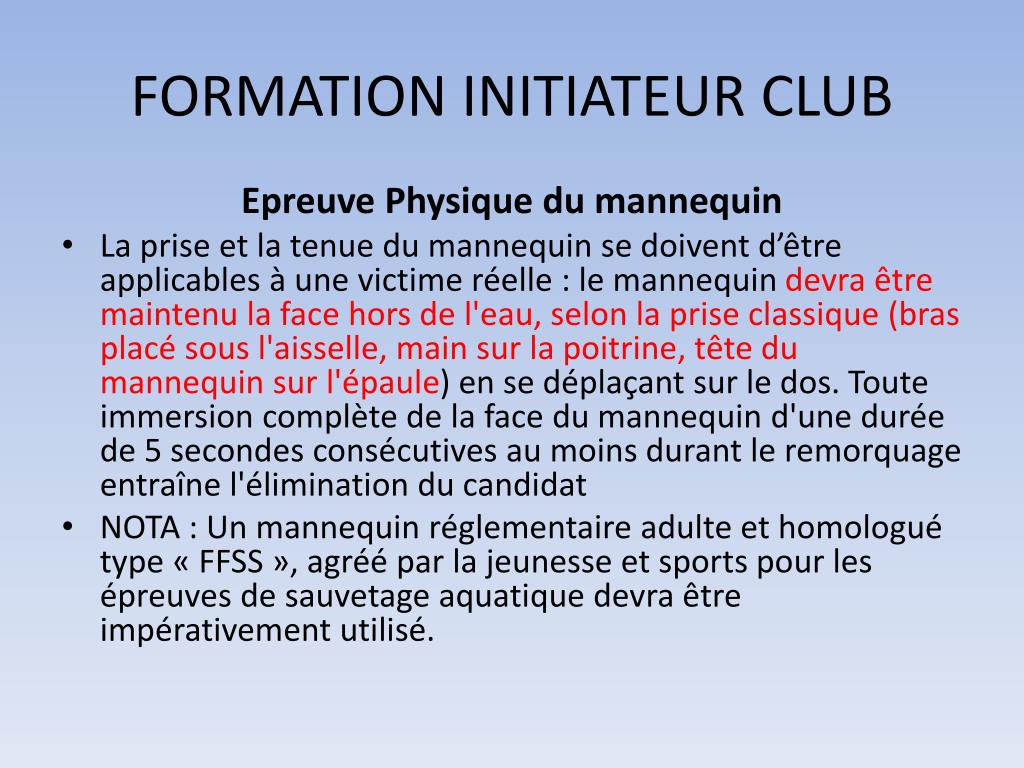 FORMATION INITIATEUR CLUB

Epreuve Physique du mannequin

• La prise et la tenue du mannequin se doivent d’être applicables à une victime réelle : le mannequin devra être maintenu la face hors de l'eau, selon la prise classique (bras placé sous l'aisselle, main sur la poitrine, tête du mannequin sur l'épaule) en se déplaçant sur le dos. Toute immersion complète de la face du mannequin d'une durée de 5 secondes consécutives au moins durant le remorquage entraîne l'élimination du candidat

• NOTA : Un mannequin réglementaire adulte et homologué type « FFSS », agréé par la jeunesse et sports pour les épreuves de sauvetage aquatique devra être impérativement utilisé.